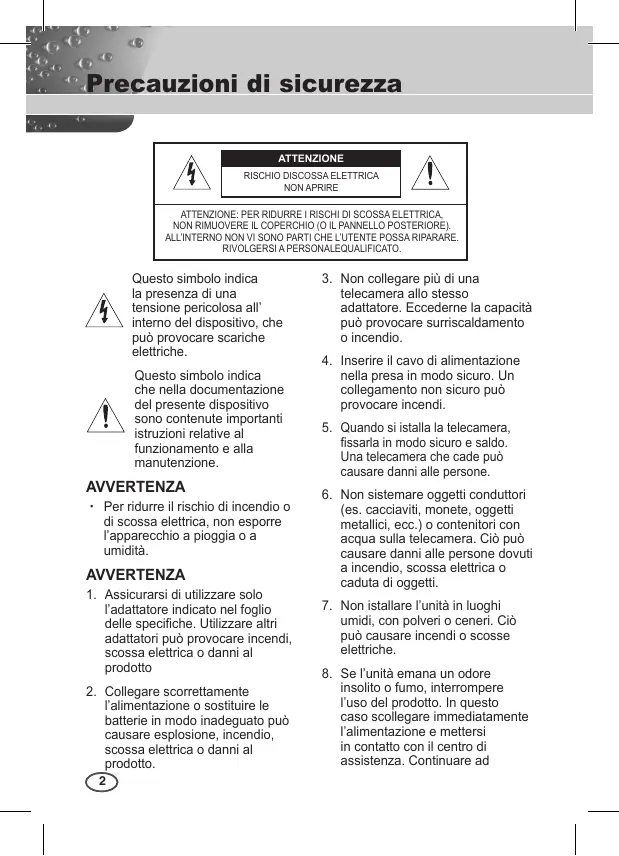 Precauzioni di sicurezza

ATTENZIONE
RISCHIO DISCOSSA ELETTRICA
NON APRIRE

ATTENZIONE: PER RIDURRE I RISCHI DI SCOSSA ELETTRICA, NON RIMUOVERE IL COPERCHIO (O IL PANNELLO POSTERIORE). ALL'INTERNO NON VI SONO PARTI CHE L'UTENTE POSSA RIPARARE. RIVOLGERSI A PERSONALEQUALIFICATO.

Questo simbolo indica la presenza di una tensione pericolosa all' interno del dispositivo, che può provocare scariche elettriche.

Questo simbolo indica che nella documentazione del presente dispositivo sono contenute importanti istruzioni relative al funzionamento e alla manutenzione.

AVVERTENZA
· Per ridurre il rischio di incendio o di scossa elettrica, non esporre l'apparecchio a pioggia o a umidità.

AVVERTENZA
1. Assicurarsi di utilizzare solo l'adattatore indicato nel foglio delle specifiche. Utilizzare altri adattatori può provocare incendi, scossa elettrica o danni al prodotto

2. Collegare scorrettamente l'alimentazione o sostituire le batterie in modo inadeguato può causare esplosione, incendio, scossa elettrica o danni al prodotto.

3. Non collegare più di una telecamera allo stesso adattatore. Eccederne la capacità può provocare surriscaldamento o incendio.

4. Inserire il cavo di alimentazione nella presa in modo sicuro. Un collegamento non sicuro può provocare incendi.

5. Quando si istalla la telecamera, fissarla in modo sicuro e saldo. Una telecamera che cade può causare danni alle persone.

6. Non sistemare oggetti conduttori (es. cacciaviti, monete, oggetti metallici, ecc.) o contenitori con acqua sulla telecamera. Ciò può causare danni alle persone dovuti a incendio, scossa elettrica o caduta di oggetti.

7. Non istallare l'unità in luoghi umidi, con polveri o ceneri. Ciò può causare incendi o scosse elettriche.

8. Se l'unità emana un odore insolito o fumo, interrompere l'uso del prodotto. In questo caso scollegare immediatamente l'alimentazione e mettersi in contatto con il centro di assistenza. Continuare ad

2